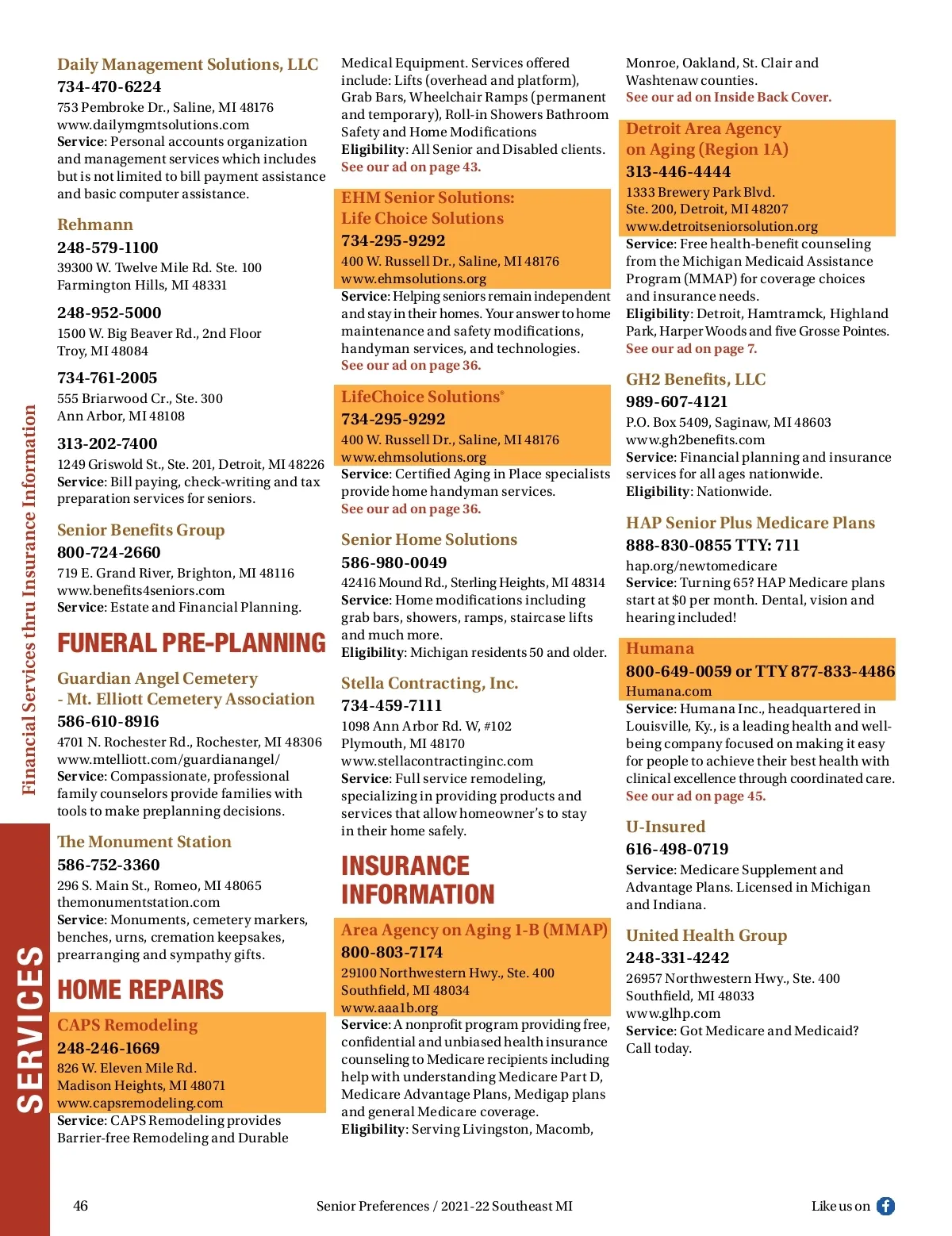 Financial Services thru Insurance Information

SERVICES

Daily Management Solutions, LLC
734-470-6224
753 Pembroke Dr., Saline, MI 48176
www.dailymgmtsolutions.com
Service: Personal accounts organization and management services which includes but is not limited to bill payment assistance and basic computer assistance.

Rehmann
248-579-1100
39300 W. Twelve Mile Rd. Ste. 100
Farmington Hills, MI 48331

248-952-5000
1500 W. Big Beaver Rd., 2nd Floor
Troy, MI 48084

734-761-2005
555 Briarwood Cr., Ste. 300
Ann Arbor, MI 48108

313-202-7400
1249 Griswold St., Ste. 201, Detroit, MI 48226
Service: Bill paying, check-writing and tax preparation services for seniors.

Senior Benefits Group
800-724-2660
719 E. Grand River, Brighton, MI 48116
www.benefits4seniors.com
Service: Estate and Financial Planning.

FUNERAL PRE-PLANNING

Guardian Angel Cemetery - Mt. Elliott Cemetery Association
586-610-8916
4701 N. Rochester Rd., Rochester, MI 48306
www.mtelliott.com/guardianangel/
Service: Compassionate, professional family counselors provide families with tools to make preplanning decisions.

The Monument Station
586-752-3360
296 S. Main St., Romeo, MI 48065
themonumentstation.com
Service: Monuments, cemetery markers, benches, urns, cremation keepsakes, prearranging and sympathy gifts.

HOME REPAIRS

CAPS Remodeling
248-246-1669
826 W. Eleven Mile Rd.
Madison Heights, MI 48071
www.capsremodeling.com
Service: CAPS Remodeling provides Barrier-free Remodeling and Durable Medical Equipment. Services offered include: Lifts (overhead and platform), Grab Bars, Wheelchair Ramps (permanent and temporary), Roll-in Showers Bathroom Safety and Home Modifications
Eligibility: All Senior and Disabled clients.
See our ad on page 43.

EHM Senior Solutions: Life Choice Solutions
734-295-9292
400 W. Russell Dr., Saline, MI 48176
www.ehmsolutions.org
Service: Helping seniors remain independent and stay in their homes. Your answer to home maintenance and safety modifications, handyman services, and technologies.
See our ad on page 36.

LifeChoice Solutions®
734-295-9292
400 W. Russell Dr., Saline, MI 48176
www.ehmsolutions.org
Service: Certified Aging in Place specialists provide home handyman services.
See our ad on page 36.

Senior Home Solutions
586-980-0049
42416 Mound Rd., Sterling Heights, MI 48314
Service: Home modifications including grab bars, showers, ramps, staircase lifts and much more.
Eligibility: Michigan residents 50 and older.

Stella Contracting, Inc.
734-459-7111
1098 Ann Arbor Rd. W, #102
Plymouth, MI 48170
www.stellacontractinginc.com
Service: Full service remodeling, specializing in providing products and services that allow homeowner's to stay in their home safely.

INSURANCE INFORMATION

Area Agency on Aging 1-B (MMAP)
800-803-7174
29100 Northwestern Hwy., Ste. 400
Southfield, MI 48034
www.aaa1b.org
Service: A nonprofit program providing free, confidential and unbiased health insurance counseling to Medicare recipients including help with understanding Medicare Part D, Medicare Advantage Plans, Medigap plans and general Medicare coverage.
Eligibility: Serving Livingston, Macomb, Monroe, Oakland, St. Clair and Washtenaw counties.
See our ad on Inside Back Cover.

Detroit Area Agency on Aging (Region 1A)
313-446-4444
1333 Brewery Park Blvd.
Ste. 200, Detroit, MI 48207
www.detroitseniorsolution.org
Service: Free health-benefit counseling from the Michigan Medicaid Assistance Program (MMAP) for coverage choices and insurance needs.
Eligibility: Detroit, Hamtramck, Highland Park, Harper Woods and five Grosse Pointes.
See our ad on page 7.

GH2 Benefits, LLC
989-607-4121
P.O. Box 5409, Saginaw, MI 48603
www.gh2benefits.com
Service: Financial planning and insurance services for all ages nationwide.
Eligibility: Nationwide.

HAP Senior Plus Medicare Plans
888-830-0855 TTY: 711
hap.org/newtomedicare
Service: Turning 65? HAP Medicare plans start at $0 per month. Dental, vision and hearing included!

Humana
800-649-0059 or TTY 877-833-4486
Humana.com
Service: Humana Inc., headquartered in Louisville, Ky., is a leading health and well-being company focused on making it easy for people to achieve their best health with clinical excellence through coordinated care.
See our ad on page 45.

U-Insured
616-498-0719
Service: Medicare Supplement and Advantage Plans. Licensed in Michigan and Indiana.

United Health Group
248-331-4242
26957 Northwestern Hwy., Ste. 400
Southfield, MI 48033
www.glhp.com
Service: Got Medicare and Medicaid? Call today.

46 Senior Preferences / 2021-22 Southeast MI Like us on